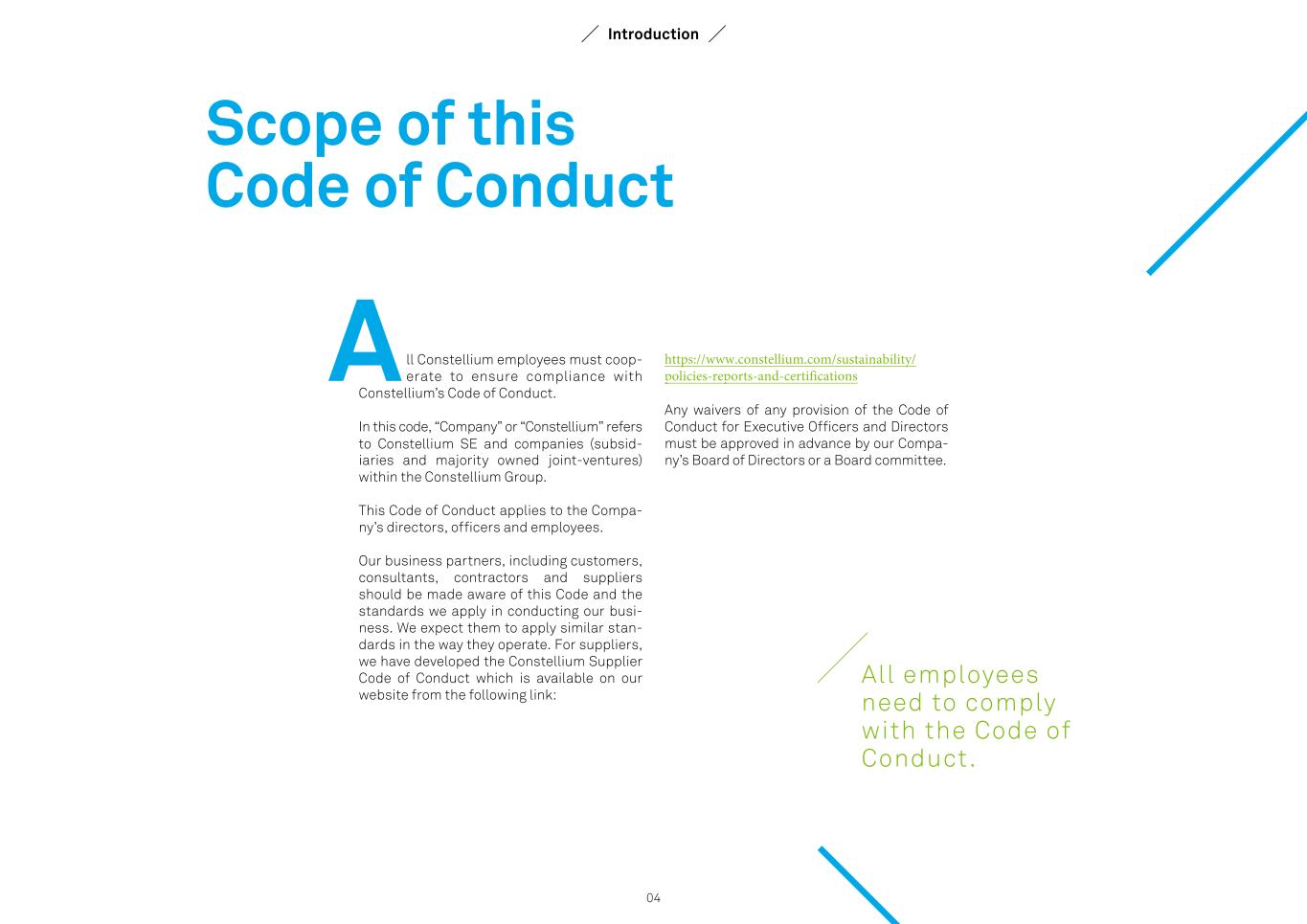 Introduction

Scope of this Code of Conduct

All Constellium employees must cooperate to ensure compliance with Constellium's Code of Conduct.

In this code, "Company" or "Constellium" refers to Constellium SE and companies (subsidiaries and majority owned joint-ventures) within the Constellium Group.

This Code of Conduct applies to the Company's directors, officers and employees.

Our business partners, including customers, consultants, contractors and suppliers should be made aware of this Code and the standards we apply in conducting our business. We expect them to apply similar standards in the way they operate. For suppliers, we have developed the Constellium Supplier Code of Conduct which is available on our website from the following link:

https://www.constellium.com/sustainability/policies-reports-and-certifications

Any waivers of any provision of the Code of Conduct for Executive Officers and Directors must be approved in advance by our Company's Board of Directors or a Board committee.

All employees need to comply with the Code of Conduct.

04